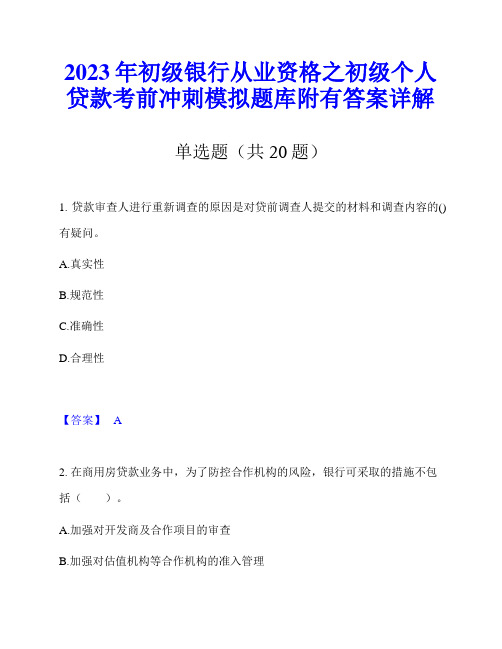 2023年初级银行从业资格之初级个人贷款考前冲刺模拟题库附有答案详解

单选题（共20题）

1. 贷款审查人进行重新调查的原因是对贷前调查人提交的材料和调查内容的()有疑问。

A.真实性

B.规范性

C.准确性

D.合理性

【答案】 A

2. 在商用房贷款业务中，为了防控合作机构的风险，银行可采取的措施不包括（　　）。

A.加强对开发商及合作项目的审查

B.加强对估值机构等合作机构的准入管理